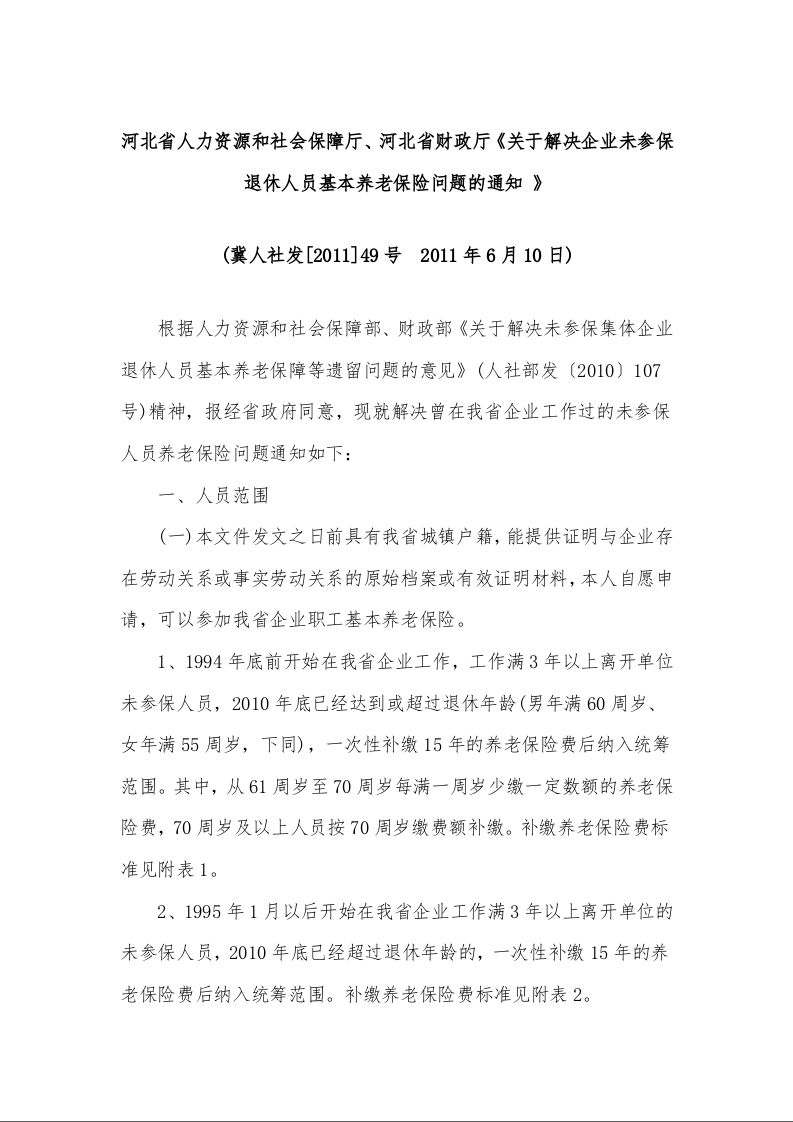 河北省人力资源和社会保障厅、河北省财政厅《关于解决企业未参保退休人员基本养老保险问题的通知 》

(冀人社发[2011]49号　2011年6月10日)

根据人力资源和社会保障部、财政部《关于解决未参保集体企业退休人员基本养老保障等遗留问题的意见》(人社部发〔2010〕107号)精神，报经省政府同意，现就解决曾在我省企业工作过的未参保人员养老保险问题通知如下：

一、人员范围

(一)本文件发文之日前具有我省城镇户籍，能提供证明与企业存在劳动关系或事实劳动关系的原始档案或有效证明材料，本人自愿申请，可以参加我省企业职工基本养老保险。

1、1994年底前开始在我省企业工作，工作满3年以上离开单位未参保人员，2010年底已经达到或超过退休年龄(男年满60周岁、女年满55周岁，下同)，一次性补缴15年的养老保险费后纳入统筹范围。其中，从61周岁至70周岁每满一周岁少缴一定数额的养老保险费，70周岁及以上人员按70周岁缴费额补缴。补缴养老保险费标准见附表1。

2、1995年1月以后开始在我省企业工作满3年以上离开单位的未参保人员，2010年底已经超过退休年龄的，一次性补缴15年的养老保险费后纳入统筹范围。补缴养老保险费标准见附表2。